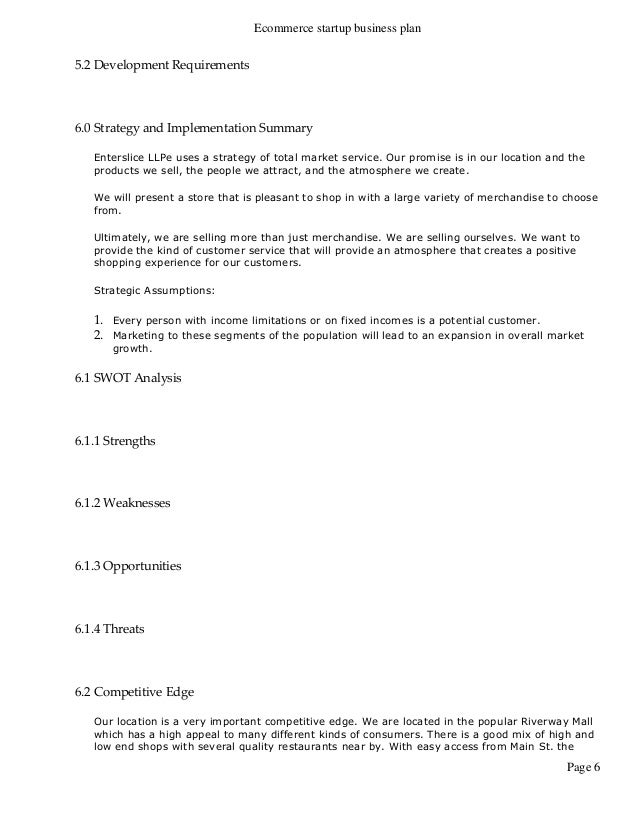 Ecommerce startup business plan

5.2 Development Requirements

6.0 Strategy and Implementation Summary

Enterslice LLPe uses a strategy of total market service. Our promise is in our location and the products we sell, the people we attract, and the atmosphere we create.

We will present a store that is pleasant to shop in with a large variety of merchandise to choose from.

Ultimately, we are selling more than just merchandise. We are selling ourselves. We want to provide the kind of customer service that will provide an atmosphere that creates a positive shopping experience for our customers.

Strategic Assumptions:

1. Every person with income limitations or on fixed incomes is a potential customer.
2. Marketing to these segments of the population will lead to an expansion in overall market growth.

6.1 SWOT Analysis

6.1.1 Strengths

6.1.2 Weaknesses

6.1.3 Opportunities

6.1.4 Threats

6.2 Competitive Edge

Our location is a very important competitive edge. We are located in the popular Riverway Mall which has a high appeal to many different kinds of consumers. There is a good mix of high and low end shops with several quality restaurants near by. With easy access from Main St. the

Page 6